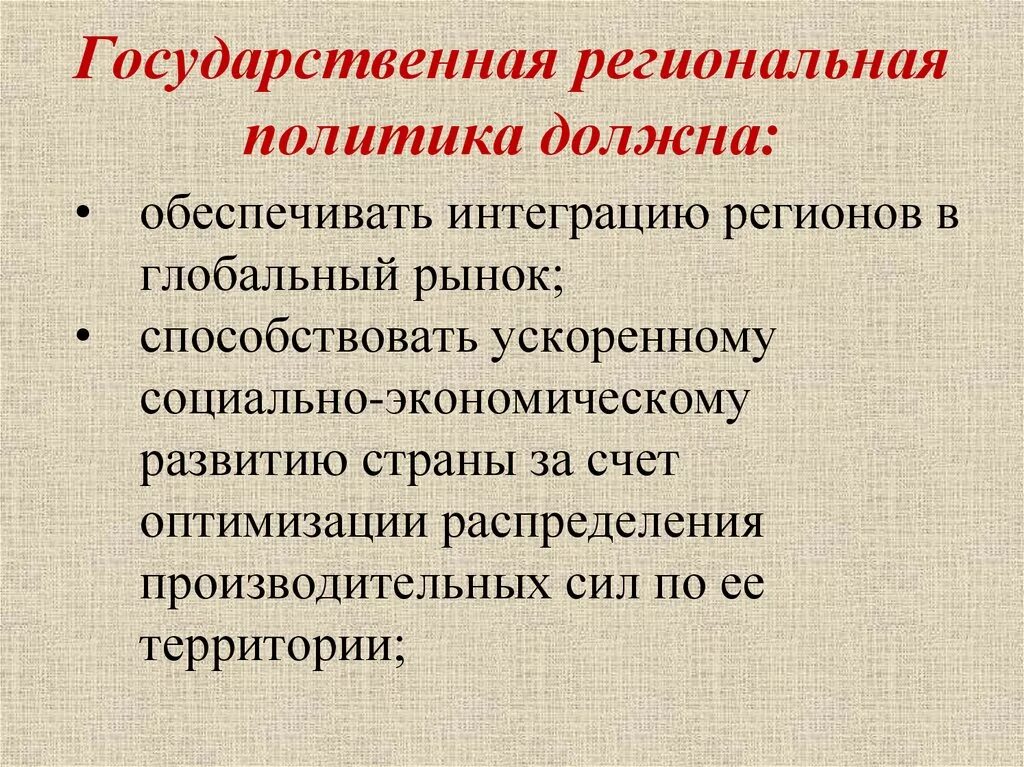 Государственная региональная политика должна:

• обеспечивать интеграцию регионов в глобальный рынок;
• способствовать ускоренному социально-экономическому развитию страны за счет оптимизации распределения производительных сил по ее территории;